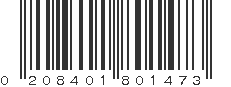 0 208401 801473